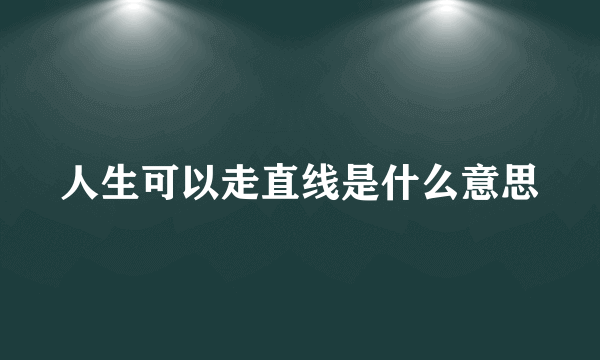 人生可以走直线是什么意思